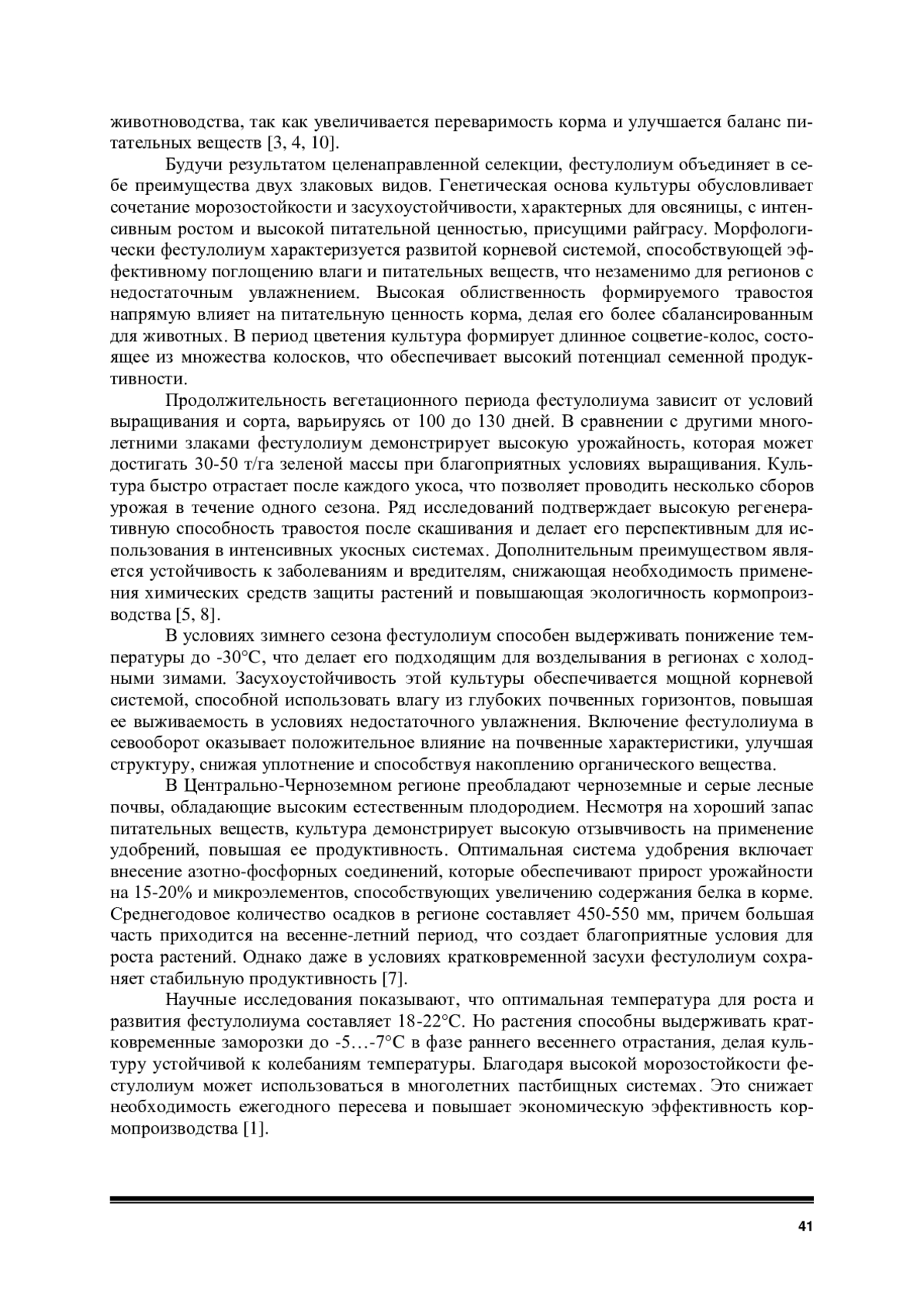 животноводства, так как увеличивается переваримость корма и улучшается баланс питательных веществ [3, 4, 10].

Будучи результатом целенаправленной селекции, фестулолиум объединяет в себе преимущества двух злаковых видов. Генетическая основа культуры обусловливает сочетание морозостойкости и засухоустойчивости, характерных для овсяницы, с интенсивным ростом и высокой питательной ценностью, присущими райграсу. Морфологически фестулолиум характеризуется развитой корневой системой, способствующей эффективному поглощению влаги и питательных веществ, что незаменимо для регионов с недостаточным увлажнением. Высокая облиственность формируемого травостоя напрямую влияет на питательную ценность корма, делая его более сбалансированным для животных. В период цветения культура формирует длинное соцветие-колос, состоящее из множества колосков, что обеспечивает высокий потенциал семенной продуктивности.

Продолжительность вегетационного периода фестулолиума зависит от условий выращивания и сорта, варьируясь от 100 до 130 дней. В сравнении с другими многолетними злаками фестулолиум демонстрирует высокую урожайность, которая может достигать 30-50 т/га зеленой массы при благоприятных условиях выращивания. Культура быстро отрастает после каждого укоса, что позволяет проводить несколько сборов урожая в течение одного сезона. Ряд исследований подтверждает высокую регенеративную способность травостоя после скашивания и делает его перспективным для использования в интенсивных укосных системах. Дополнительным преимуществом является устойчивость к заболеваниям и вредителям, снижающая необходимость применения химических средств защиты растений и повышающая экологичность кормопроизводства [5, 8].

В условиях зимнего сезона фестулолиум способен выдерживать понижение температуры до -30°С, что делает его подходящим для возделывания в регионах с холодными зимами. Засухоустойчивость этой культуры обеспечивается мощной корневой системой, способной использовать влагу из глубоких почвенных горизонтов, повышая ее выживаемость в условиях недостаточного увлажнения. Включение фестулолиума в севооборот оказывает положительное влияние на почвенные характеристики, улучшая структуру, снижая уплотнение и способствуя накоплению органического вещества.

В Центрально-Черноземном регионе преобладают черноземные и серые лесные почвы, обладающие высоким естественным плодородием. Несмотря на хороший запас питательных веществ, культура демонстрирует высокую отзывчивость на применение удобрений, повышая ее продуктивность. Оптимальная система удобрения включает внесение азотно-фосфорных соединений, которые обеспечивают прирост урожайности на 15-20% и микроэлементов, способствующих увеличению содержания белка в корме. Среднегодовое количество осадков в регионе составляет 450-550 мм, причем большая часть приходится на весенне-летний период, что создает благоприятные условия для роста растений. Однако даже в условиях кратковременной засухи фестулолиум сохраняет стабильную продуктивность [7].

Научные исследования показывают, что оптимальная температура для роста и развития фестулолиума составляет 18-22°С. Но растения способны выдерживать кратковременные заморозки до -5…-7°С в фазе раннего весеннего отрастания, делая культуру устойчивой к колебаниям температуры. Благодаря высокой морозостойкости фестулолиум может использоваться в многолетних пастбищных системах. Это снижает необходимость ежегодного пересева и повышает экономическую эффективность кормопроизводства [1].

41